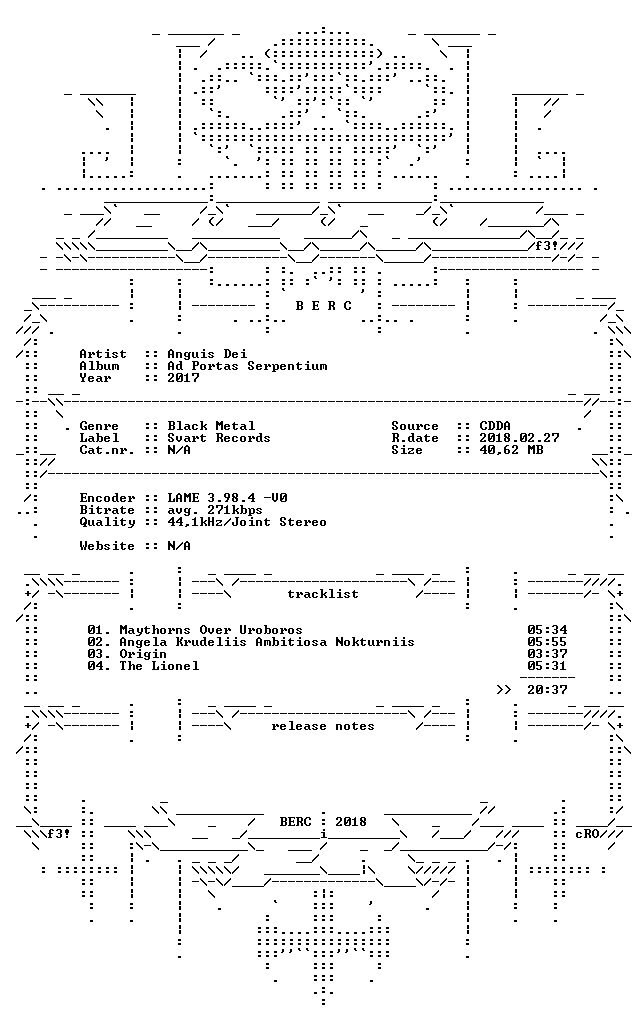 f3!

B E R C

Artist :: Anguis Dei
Album :: Ad Portas Serpentium
Year :: 2017

Genre :: Black Metal
Label :: Svart Records
Cat.nr. :: N/A

Source :: CDDA
R.date :: 2018.02.27
Size :: 40,62 MB

Encoder :: LAME 3.98.4 -V0
Bitrate :: avg. 271kbps
Quality :: 44,1kHz/Joint Stereo

Website :: N/A

tracklist

01. Maythorns Over Uroboros 05:34
02. Angela Krudeliis Ambitiosa Nokturniis 05:55
03. Origin 03:37
04. The Lionel 05:31

>> 20:37

release notes

BERC : 2018

f3!

cRO